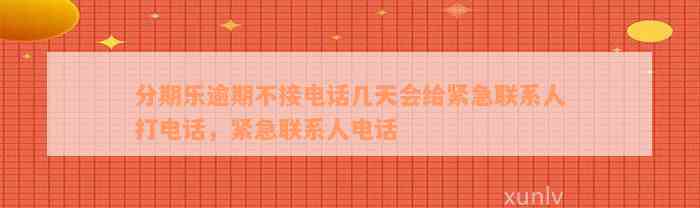 分期乐逾期不接电话几天会给紧急联系人打电话，紧急联系人电话

xunlv